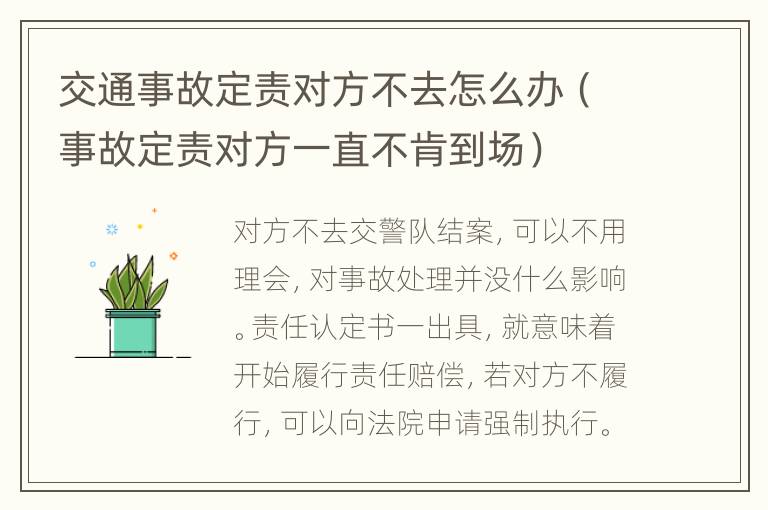 交通事故定责对方不去怎么办（事故定责对方一直不肯到场）

对方不去交警队结案，可以不用理会，对事故处理并没什么影响。责任认定书一出具，就意味着开始履行责任赔偿，若对方不履行，可以向法院申请强制执行。